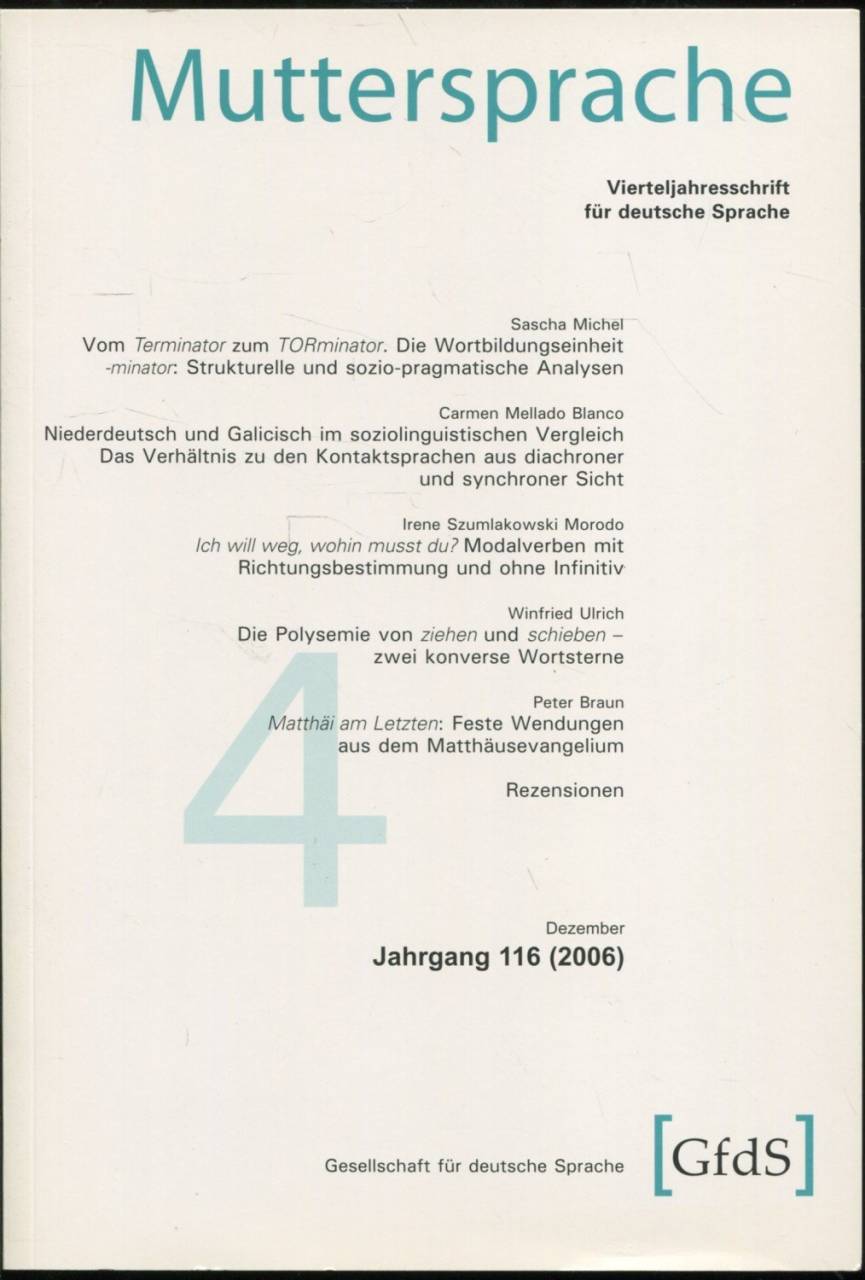 Muttersprache

Vierteljahresschrift für deutsche Sprache

Sascha Michel
Vom Terminator zum TORminator. Die Wortbildungseinheit -minator: Strukturelle und sozio-pragmatische Analysen

Carmen Mellado Blanco
Niederdeutsch und Galicisch im soziolinguistischen Vergleich Das Verhältnis zu den Kontaktsprachen aus diachroner und synchroner Sicht

Irene Szumlakowski Morodo
Ich will weg, wohin musst du? Modalverben mit Richtungsbestimmung und ohne Infinitiv

Winfried Ulrich
Die Polysemie von ziehen und schieben – zwei konverse Wortsterne

Peter Braun
Matthäi am Letzten: Feste Wendungen aus dem Matthäusevangelium

Rezensionen

4

Dezember
Jahrgang 116 (2006)

Gesellschaft für deutsche Sprache

[GfdS]